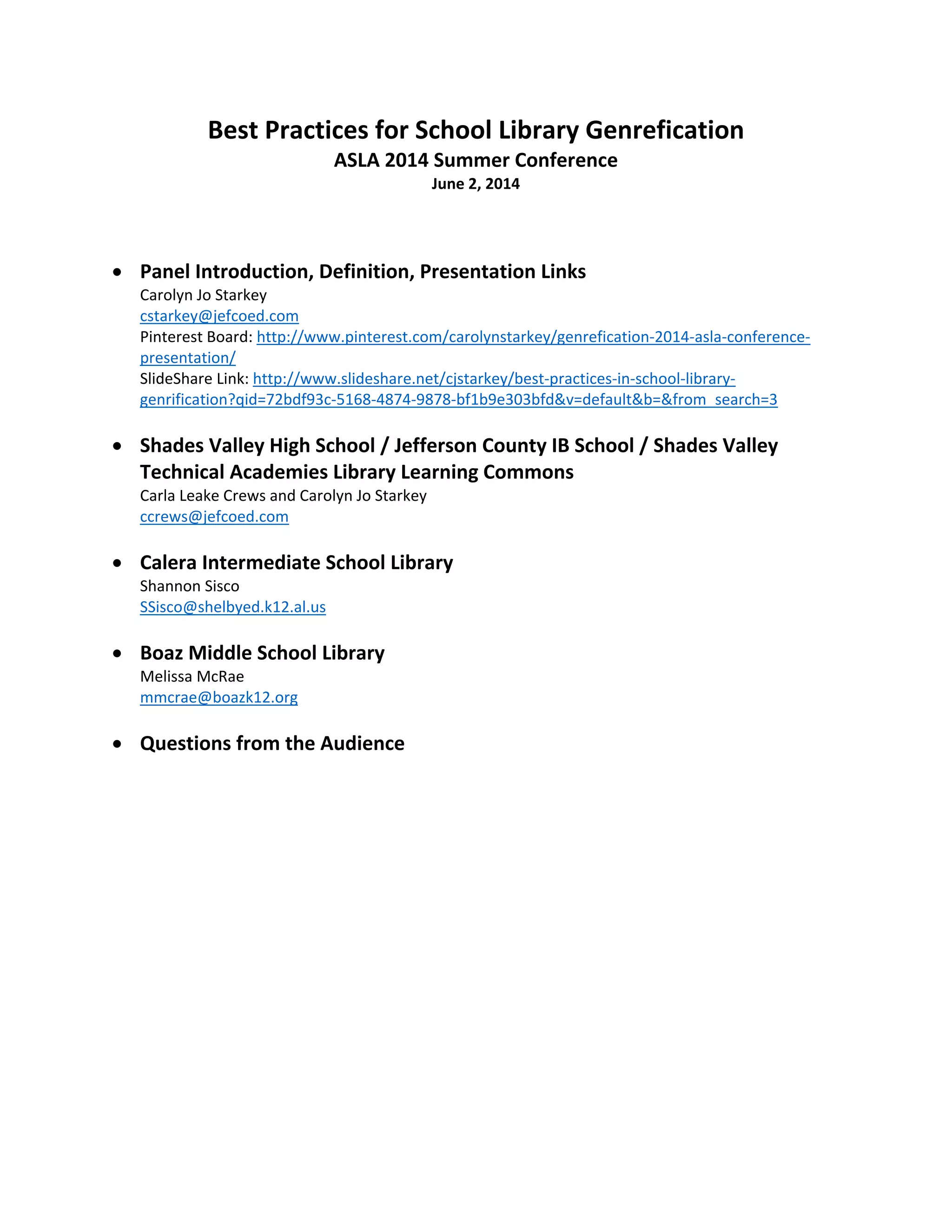 Best Practices for School Library Genrefication
ASLA 2014 Summer Conference
June 2, 2014

• Panel Introduction, Definition, Presentation Links
Carolyn Jo Starkey
cstarkey@jefcoed.com
Pinterest Board: http://www.pinterest.com/carolynstarkey/genrefication-2014-asla-conference-presentation/
SlideShare Link: http://www.slideshare.net/cjstarkey/best-practices-in-school-library-genrification?qid=72bdf93c-5168-4874-9878-bf1b9e303bfd&v=default&b=&from_search=3

• Shades Valley High School / Jefferson County IB School / Shades Valley Technical Academies Library Learning Commons
Carla Leake Crews and Carolyn Jo Starkey
ccrews@jefcoed.com

• Calera Intermediate School Library
Shannon Sisco
SSisco@shelbyed.k12.al.us

• Boaz Middle School Library
Melissa McRae
mmcrae@boazk12.org

• Questions from the Audience